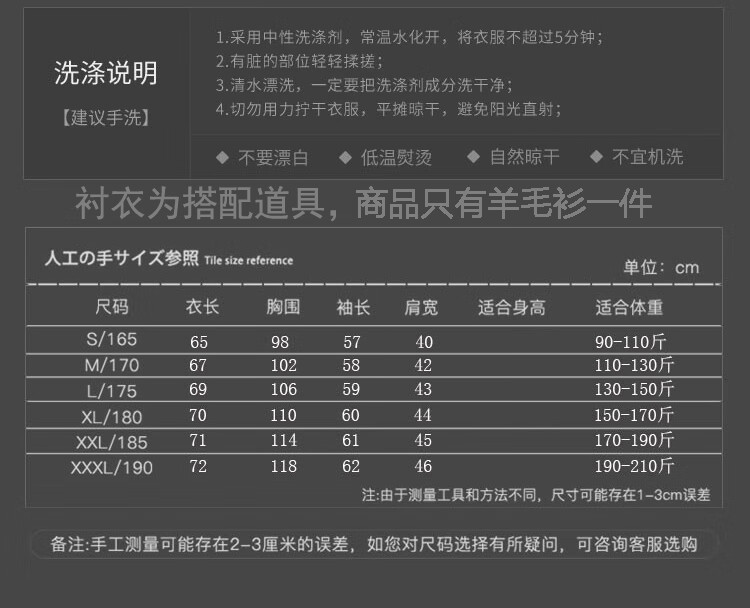 洗涤说明

【建议手洗】

1.采用中性洗涤剂，常温水化开，将衣服不超过5分钟；
2.有脏的部位轻轻揉搓；
3.清水漂洗，一定要把洗涤剂成分洗干净；
4.切勿用力拧干衣服，平摊晾干，避免阳光直射；

◆ 不要漂白 ◆ 低温熨烫 ◆ 自然晾干 ◆ 不宜机洗

衬衣为搭配道具，商品只有羊毛衫一件

人工の手サイズ参照 Tile size reference

单位：cm

| 尺码 | 衣长 | 胸围 | 袖长 | 肩宽 | 适合身高 | 适合体重 |
|---|---|---|---|---|---|---|
| S/165 | 65 | 98 | 57 | 40 | | 90-110斤 |
| M/170 | 67 | 102 | 58 | 42 | | 110-130斤 |
| L/175 | 69 | 106 | 59 | 43 | | 130-150斤 |
| XL/180 | 70 | 110 | 60 | 44 | | 150-170斤 |
| XXL/185 | 71 | 114 | 61 | 45 | | 170-190斤 |
| XXXL/190 | 72 | 118 | 62 | 46 | | 190-210斤 |

注:由于测量工具和方法不同，尺寸可能存在1-3cm误差

备注:手工测量可能存在2-3厘米的误差，如您对尺码选择有所疑问，可咨询客服选购